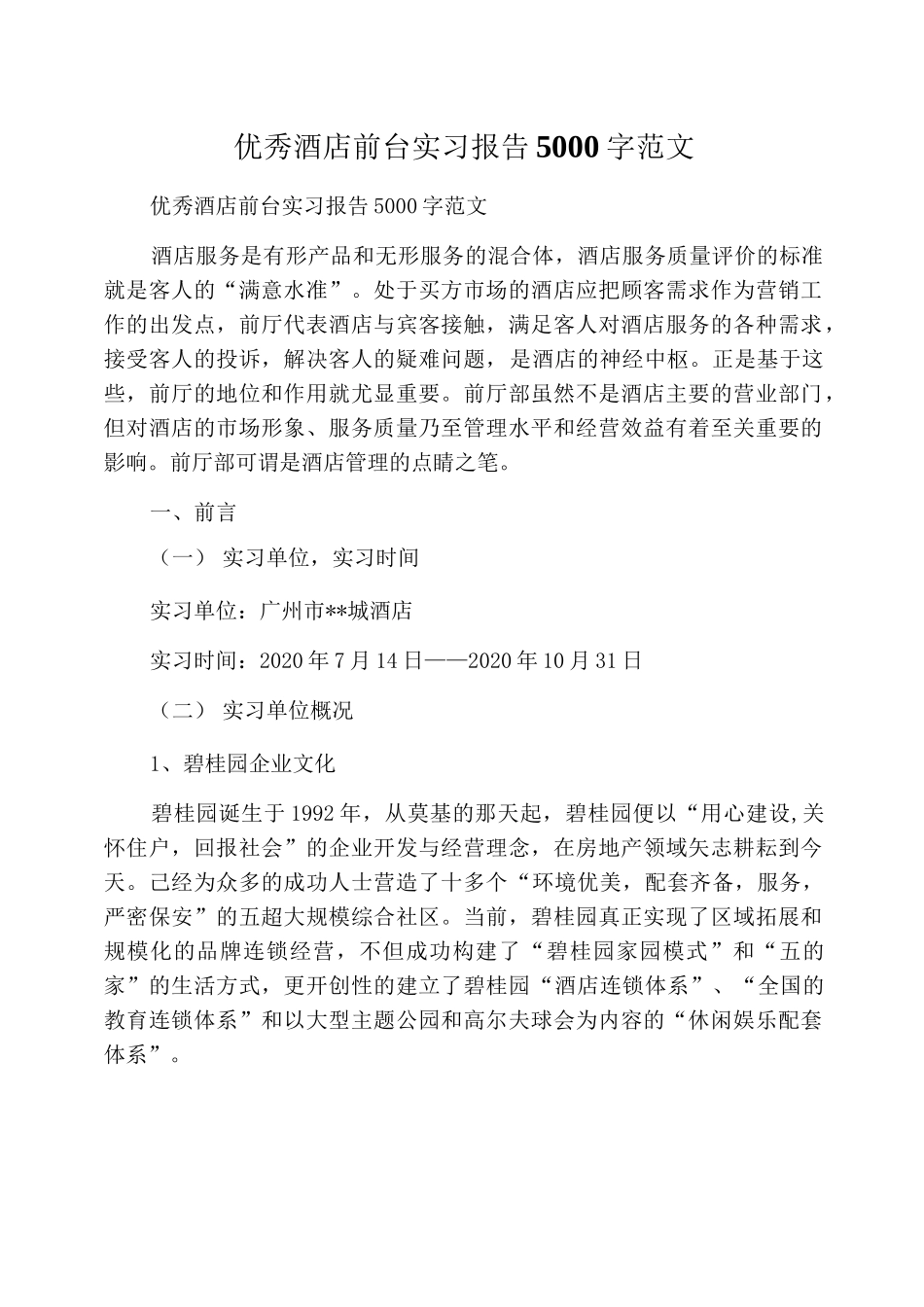 优秀酒店前台实习报告5000字范文

优秀酒店前台实习报告5000字范文

酒店服务是有形产品和无形服务的混合体，酒店服务质量评价的标准就是客人的“满意水准”。处于买方市场的酒店应把顾客需求作为营销工作的出发点，前厅代表酒店与宾客接触，满足客人对酒店服务的各种需求，接受客人的投诉，解决客人的疑难问题，是酒店的神经中枢。正是基于这些，前厅的地位和作用就尤显重要。前厅部虽然不是酒店主要的营业部门，但对酒店的市场形象、服务质量乃至管理水平和经营效益有着至关重要的影响。前厅部可谓是酒店管理的点睛之笔。

一、前言

（一） 实习单位，实习时间

实习单位：广州市**城酒店

实习时间：2020年7月14日——2020年10月31日

（二） 实习单位概况

1、碧桂园企业文化

碧桂园诞生于1992年，从奠基的那天起，碧桂园便以“用心建设,关怀住户，回报社会”的企业开发与经营理念，在房地产领域矢志耕耘到今天。已经为众多的成功人士营造了十多个“环境优美，配套齐备，服务，严密保安”的五超大规模综合社区。当前，碧桂园真正实现了区域拓展和规模化的品牌连锁经营，不但成功构建了“碧桂园家园模式”和“五的家”的生活方式，更开创性的建立了碧桂园“酒店连锁体系”、“全国的教育连锁体系”和以大型主题公园和高尔夫球会为内容的“休闲娱乐配套体系”。